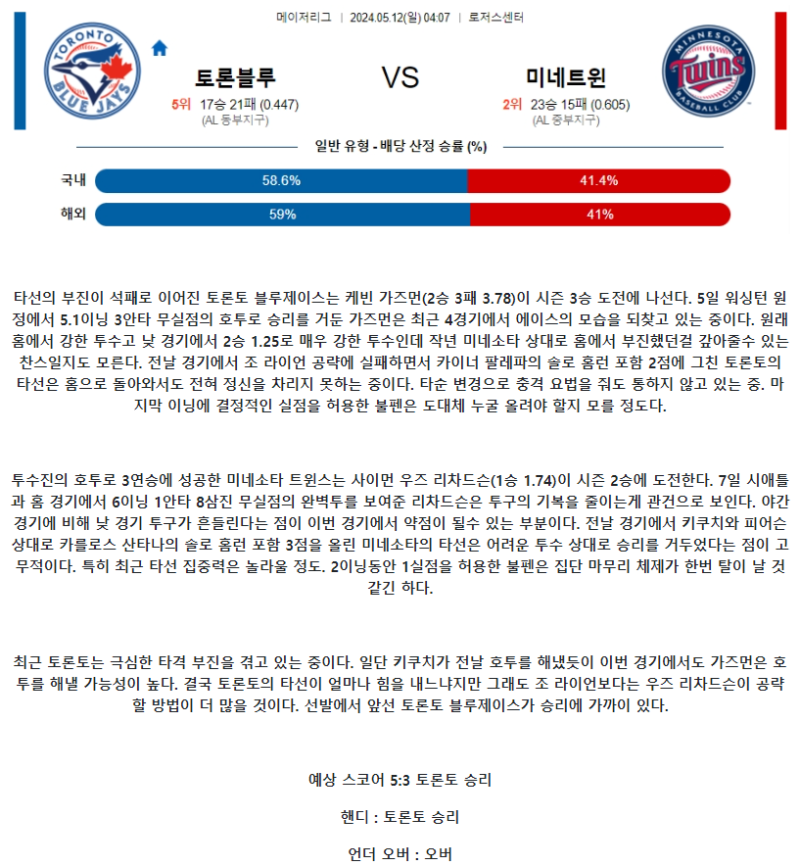 메이저리그 | 2024.05.12(일) 04:07 | 로저스센터

TORONTO BLUE JAYS

토론블루

5위 17승 21패 (0.447)
(AL 동부지구)

VS

미네트윈

2위 23승 15패 (0.605)
(AL 중부지구)

MINNESOTA Twins BASEBALL CLUB

일반 유형 - 배당 산정 승률 (%)

국내 58.6% 41.4%

해외 59% 41%

타선의 부진이 석패로 이어진 토론토 블루제이스는 케빈 가즈먼(2승 3패 3.78)이 시즌 3승 도전에 나선다. 5일 워싱턴 원정에서 5.1이닝 3안타 무실점의 호투로 승리를 거둔 가즈먼은 최근 4경기에서 에이스의 모습을 되찾고 있는 중이다. 원래 홈에서 강한 투수고 낮 경기에서 2승 1.25로 매우 강한 투수인데 작년 미네소타 상대로 홈에서 부진했던걸 갚아줄수 있는 찬스일지도 모른다. 전날 경기에서 조 라이언 공략에 실패하면서 카이너 팔레파의 솔로 홈런 포함 2점에 그친 토론토의 타선은 홈으로 돌아와서도 전혀 정신을 차리지 못하는 중이다. 타순 변경으로 충격 요법을 줘도 통하지 않고 있는 중. 마지막 이닝에 결정적인 실점을 허용한 불펜은 도대체 누굴 올려야 할지 모를 정도다.

투수진의 호투로 3연승에 성공한 미네소타 트윈스는 사이먼 우즈 리차드슨(1승 1.74)이 시즌 2승에 도전한다. 7일 시애틀과 홈 경기에서 6이닝 1안타 8삼진 무실점의 완벽투를 보여준 리차드슨은 투구의 기복을 줄이는게 관건으로 보인다. 야간 경기에 비해 낮 경기 투구가 흔들린다는 점이 이번 경기에서 약점이 될수 있는 부분이다. 전날 경기에서 키쿠치와 피어슨 상대로 카를로스 산타나의 솔로 홈런 포함 3점을 올린 미네소타의 타선은 어려운 투수 상대로 승리를 거두었다는 점이 고무적이다. 특히 최근 타선 집중력은 놀라울 정도. 2이닝동안 1실점을 허용한 불펜은 집단 마무리 체제가 한번 탈이 날 것 같긴 하다.

최근 토론토는 극심한 타격 부진을 겪고 있는 중이다. 일단 키쿠치가 전날 호투를 해냈듯이 이번 경기에서도 가즈먼은 호투를 해낼 가능성이 높다. 결국 토론토의 타선이 얼마나 힘을 내느냐지만 그래도 조 라이언보다는 우즈 리차드슨이 공략할 방법이 더 많을 것이다. 선발에서 앞선 토론토 블루제이스가 승리에 가까이 있다.

예상 스코어 5:3 토론토 승리

핸디 : 토론토 승리

언더 오버 : 오버